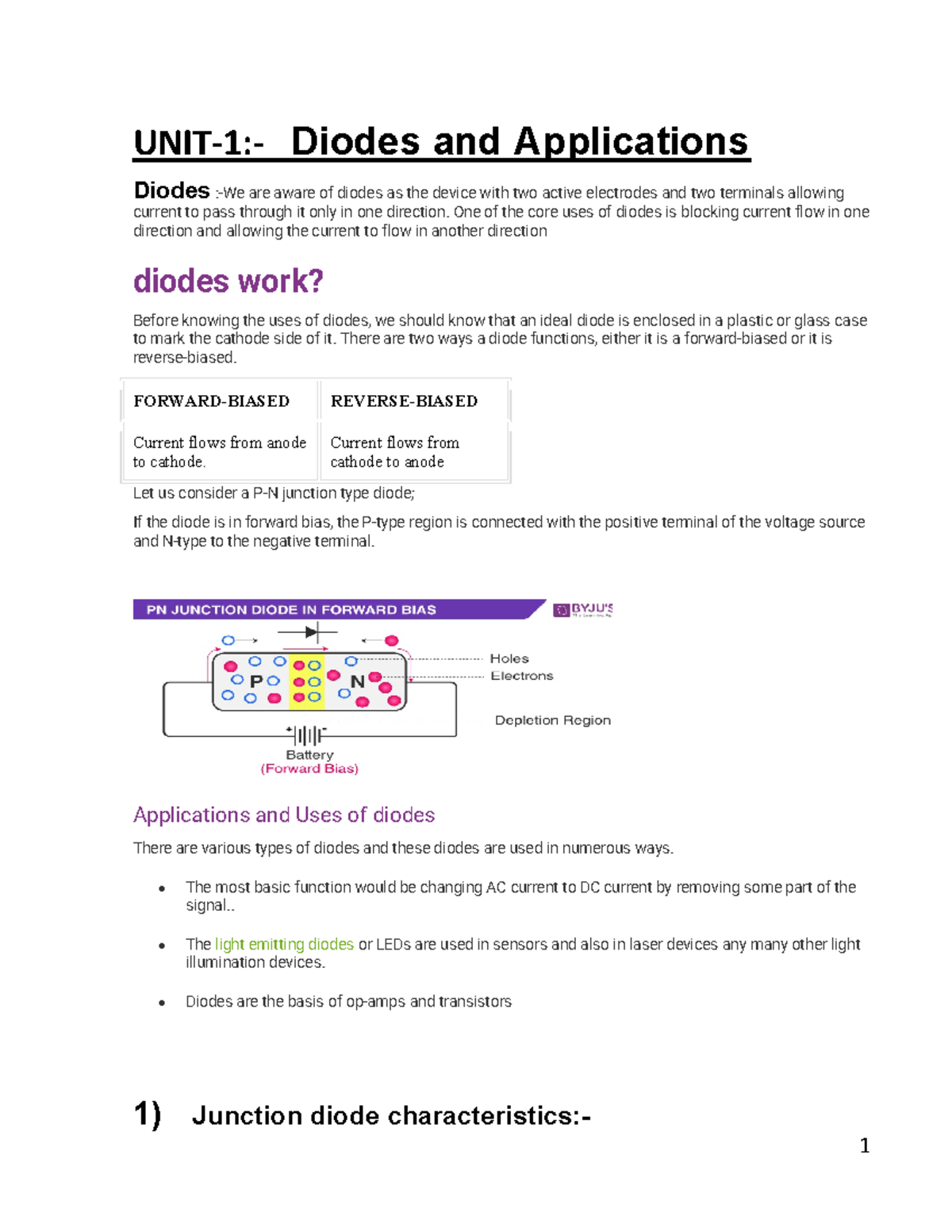 UNIT-1:- Diodes and Applications

Diodes :-We are aware of diodes as the device with two active electrodes and two terminals allowing current to pass through it only in one direction. One of the core uses of diodes is blocking current flow in one direction and allowing the current to flow in another direction

diodes work?

Before knowing the uses of diodes, we should know that an ideal diode is enclosed in a plastic or glass case to mark the cathode side of it. There are two ways a diode functions, either it is a forward-biased or it is reverse-biased.

| FORWARD-BIASED | REVERSE-BIASED |
|---|---|
| Current flows from anode to cathode. | Current flows from cathode to anode |

Let us consider a P-N junction type diode;

If the diode is in forward bias, the P-type region is connected with the positive terminal of the voltage source and N-type to the negative terminal.

PN JUNCTION DIODE IN FORWARD BIAS

BYJU'S

P

N

Holes

Electrons

Depletion Region

Battery
(Forward Bias)

Applications and Uses of diodes

There are various types of diodes and these diodes are used in numerous ways.

• The most basic function would be changing AC current to DC current by removing some part of the signal..

• The light emitting diodes or LEDs are used in sensors and also in laser devices any many other light illumination devices.

• Diodes are the basis of op-amps and transistors

1) Junction diode characteristics:-

1